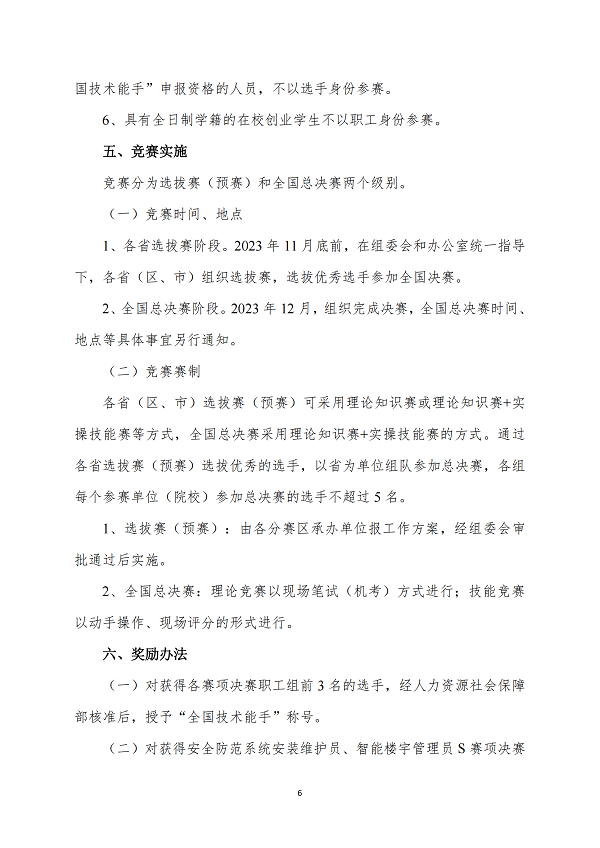 国技术能手”申报资格的人员，不以选手身份参赛。

6、具有全日制学籍的在校创业学生不以职工身份参赛。

五、竞赛实施

竞赛分为选拔赛（预赛）和全国总决赛两个级别。

（一）竞赛时间、地点

1、各省选拔赛阶段。2023年11月底前，在组委会和办公室统一指导下，各省（区、市）组织选拔赛，选拔优秀选手参加全国决赛。

2、全国总决赛阶段。2023年12月，组织完成决赛，全国总决赛时间、地点等具体事宜另行通知。

（二）竞赛赛制

各省（区、市）选拔赛（预赛）可采用理论知识赛或理论知识赛+实操技能赛等方式，全国总决赛采用理论知识赛+实操技能赛的方式。通过各省选拔赛（预赛）选拔优秀的选手，以省为单位组队参加总决赛，各组每个参赛单位（院校）参加总决赛的选手不超过5名。

1、选拔赛（预赛）：由各分赛区承办单位报工作方案，经组委会审批通过后实施。

2、全国总决赛：理论竞赛以现场笔试（机考）方式进行；技能竞赛以动手操作、现场评分的形式进行。

六、奖励办法

（一）对获得各赛项决赛职工组前3名的选手，经人力资源社会保障部核准后，授予“全国技术能手”称号。

（二）对获得安全防范系统安装维护员、智能楼宇管理员S赛项决赛

6